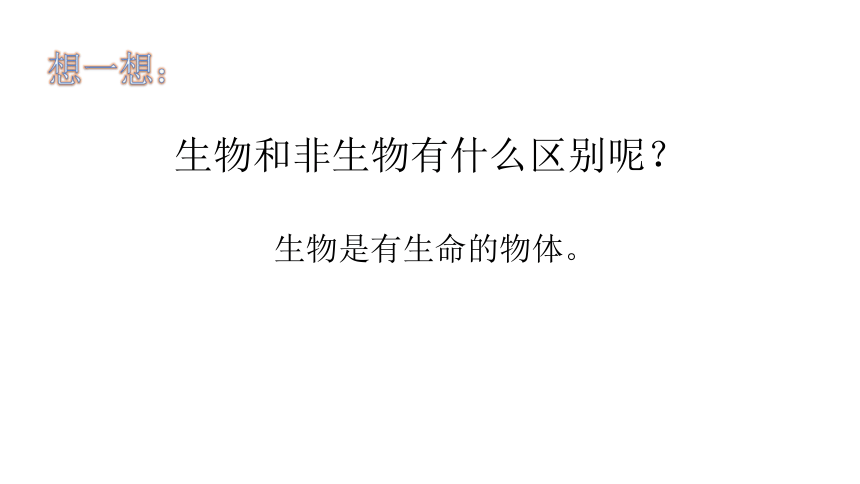 想一想：

生物和非生物有什么区别呢？

生物是有生命的物体。